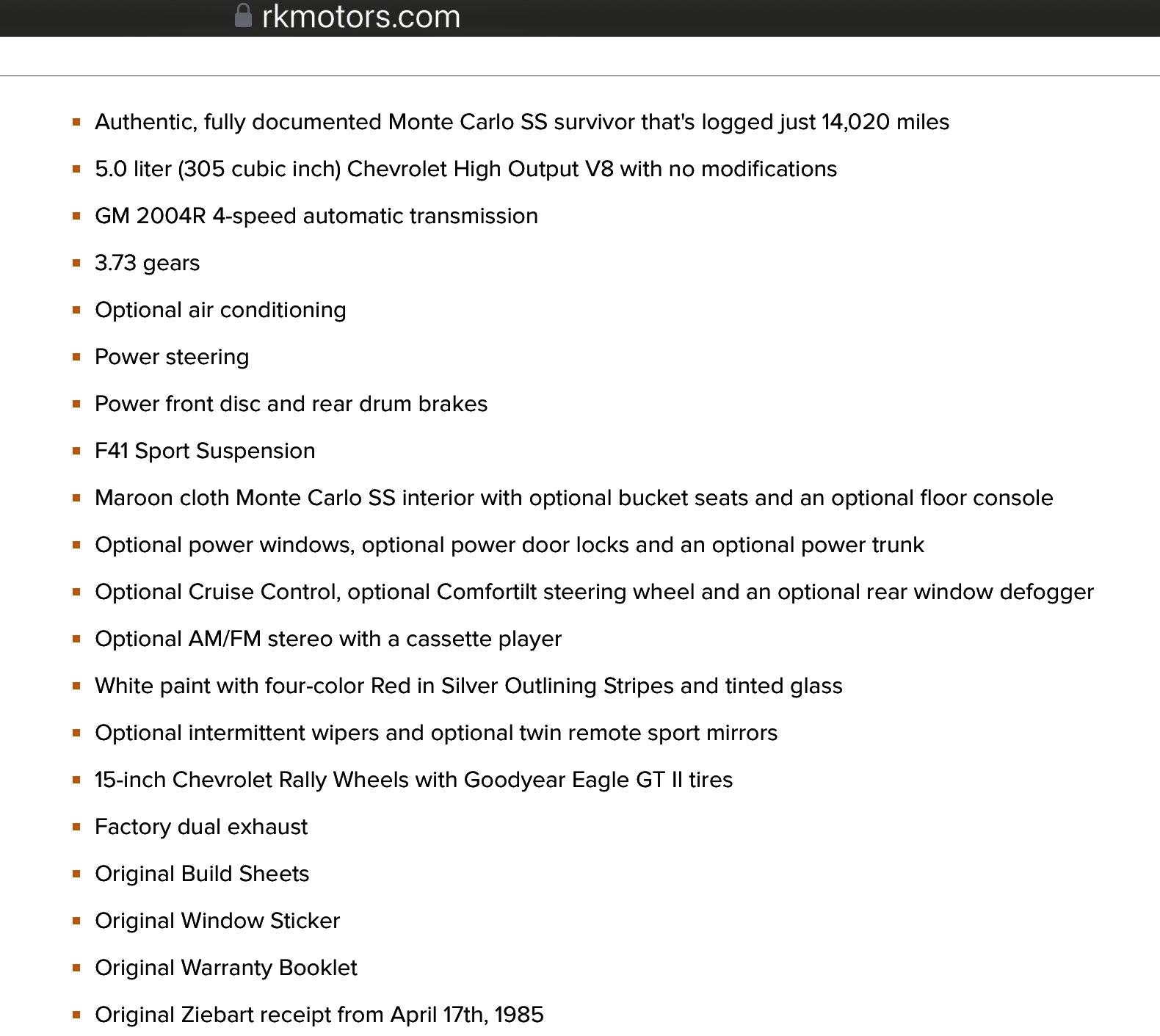 rkmotors.com

- Authentic, fully documented Monte Carlo SS survivor that's logged just 14,020 miles
- 5.0 liter (305 cubic inch) Chevrolet High Output V8 with no modifications
- GM 2004R 4-speed automatic transmission
- 3.73 gears
- Optional air conditioning
- Power steering
- Power front disc and rear drum brakes
- F41 Sport Suspension
- Maroon cloth Monte Carlo SS interior with optional bucket seats and an optional floor console
- Optional power windows, optional power door locks and an optional power trunk
- Optional Cruise Control, optional Comfortilt steering wheel and an optional rear window defogger
- Optional AM/FM stereo with a cassette player
- White paint with four-color Red in Silver Outlining Stripes and tinted glass
- Optional intermittent wipers and optional twin remote sport mirrors
- 15-inch Chevrolet Rally Wheels with Goodyear Eagle GT II tires
- Factory dual exhaust
- Original Build Sheets
- Original Window Sticker
- Original Warranty Booklet
- Original Ziebart receipt from April 17th, 1985